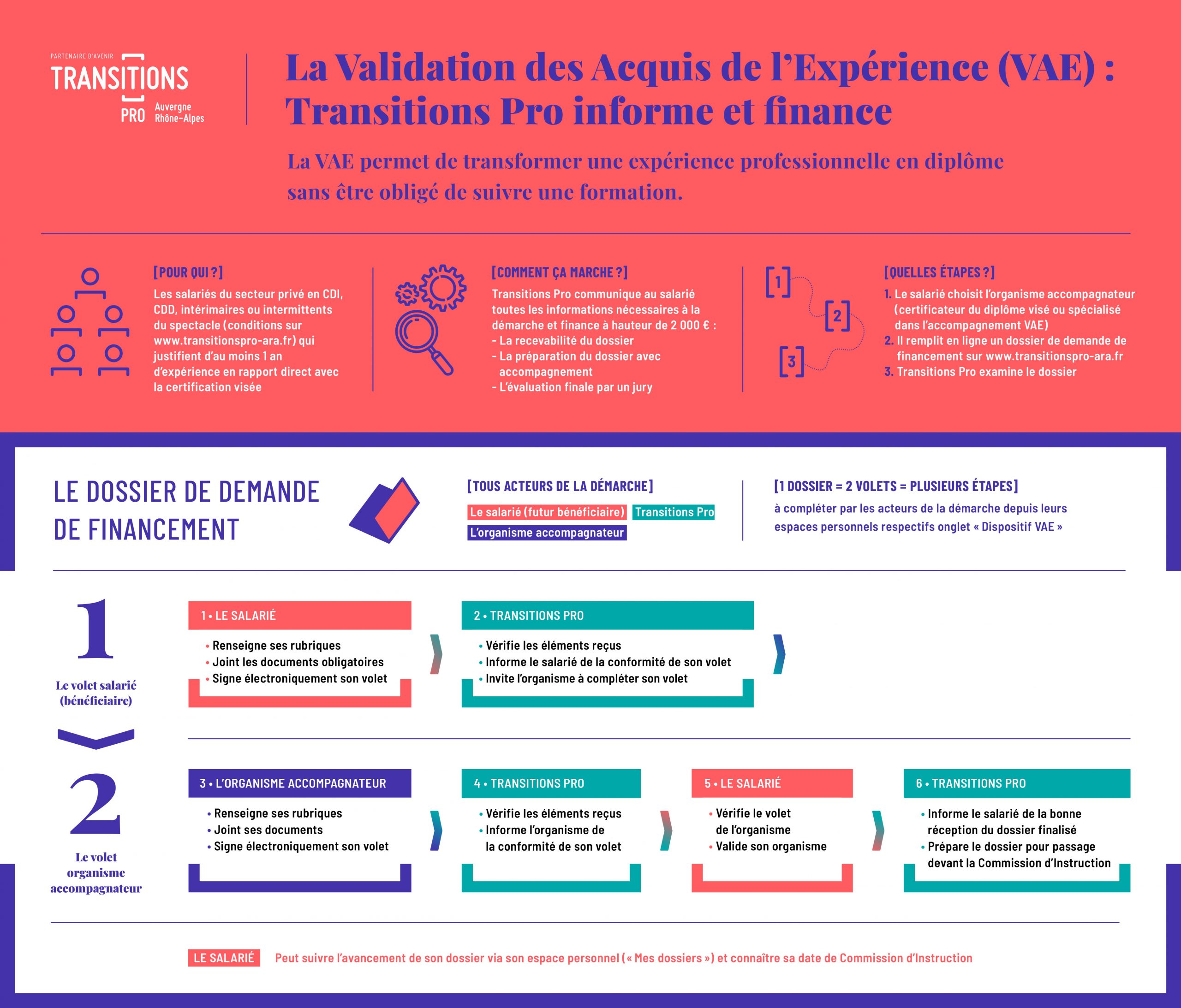 PARTENAIRE D'AVENIR
TRANSITIONS PRO Auvergne Rhône-Alpes

La Validation des Acquis de l'Expérience (VAE) : Transitions Pro informe et finance

La VAE permet de transformer une expérience professionnelle en diplôme sans être obligé de suivre une formation.

[POUR QUI ?]
Les salariés du secteur privé en CDI, CDD, intérimaires ou intermittents du spectacle (conditions sur www.transitionspro-ara.fr) qui justifient d'au moins 1 an d'expérience en rapport direct avec la certification visée

[COMMENT ÇA MARCHE ?]
Transitions Pro communique au salarié toutes les informations nécessaires à la démarche et finance à hauteur de 2 000 € :
- La recevabilité du dossier
- La préparation du dossier avec accompagnement
- L'évaluation finale par un jury

[1] [2] [3]

[QUELLES ÉTAPES ?]
1. Le salarié choisit l'organisme accompagnateur (certificateur du diplôme visé ou spécialisé dans l'accompagnement VAE)
2. Il remplit en ligne un dossier de demande de financement sur www.transitionspro-ara.fr
3. Transitions Pro examine le dossier

LE DOSSIER DE DEMANDE DE FINANCEMENT

[TOUS ACTEURS DE LA DÉMARCHE]
Le salarié (futur bénéficiaire) Transitions Pro
L'organisme accompagnateur

[1 DOSSIER = 2 VOLETS = PLUSIEURS ÉTAPES]
à compléter par les acteurs de la démarche depuis leurs espaces personnels respectifs onglet « Dispositif VAE »

1
Le volet salarié (bénéficiaire)

1 • LE SALARIÉ
• Renseigne ses rubriques
• Joint les documents obligatoires
• Signe électroniquement son volet

2 • TRANSITIONS PRO
• Vérifie les éléments reçus
• Informe le salarié de la conformité de son volet
• Invite l'organisme à compléter son volet

2
Le volet organisme accompagnateur

3 • L'ORGANISME ACCOMPAGNATEUR
• Renseigne ses rubriques
• Joint ses documents
• Signe électroniquement son volet

4 • TRANSITIONS PRO
• Vérifie les éléments reçus
• Informe l'organisme de la conformité de son volet

5 • LE SALARIÉ
• Vérifie le volet de l'organisme
• Valide son organisme

6 • TRANSITIONS PRO
• Informe le salarié de la bonne réception du dossier finalisé
• Prépare le dossier pour passage devant la Commission d'Instruction

LE SALARIÉ Peut suivre l'avancement de son dossier via son espace personnel (« Mes dossiers ») et connaître sa date de Commission d'Instruction